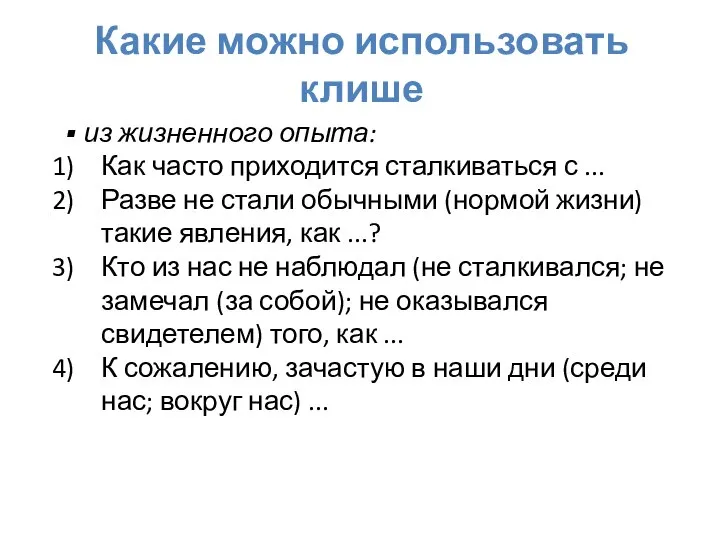 Какие можно использовать клише

▪ из жизненного опыта:
1) Как часто приходится сталкиваться с …
2) Разве не стали обычными (нормой жизни) такие явления, как …?
3) Кто из нас не наблюдал (не сталкивался; не замечал (за собой); не оказывался свидетелем) того, как …
4) К сожалению, зачастую в наши дни (среди нас; вокруг нас) …